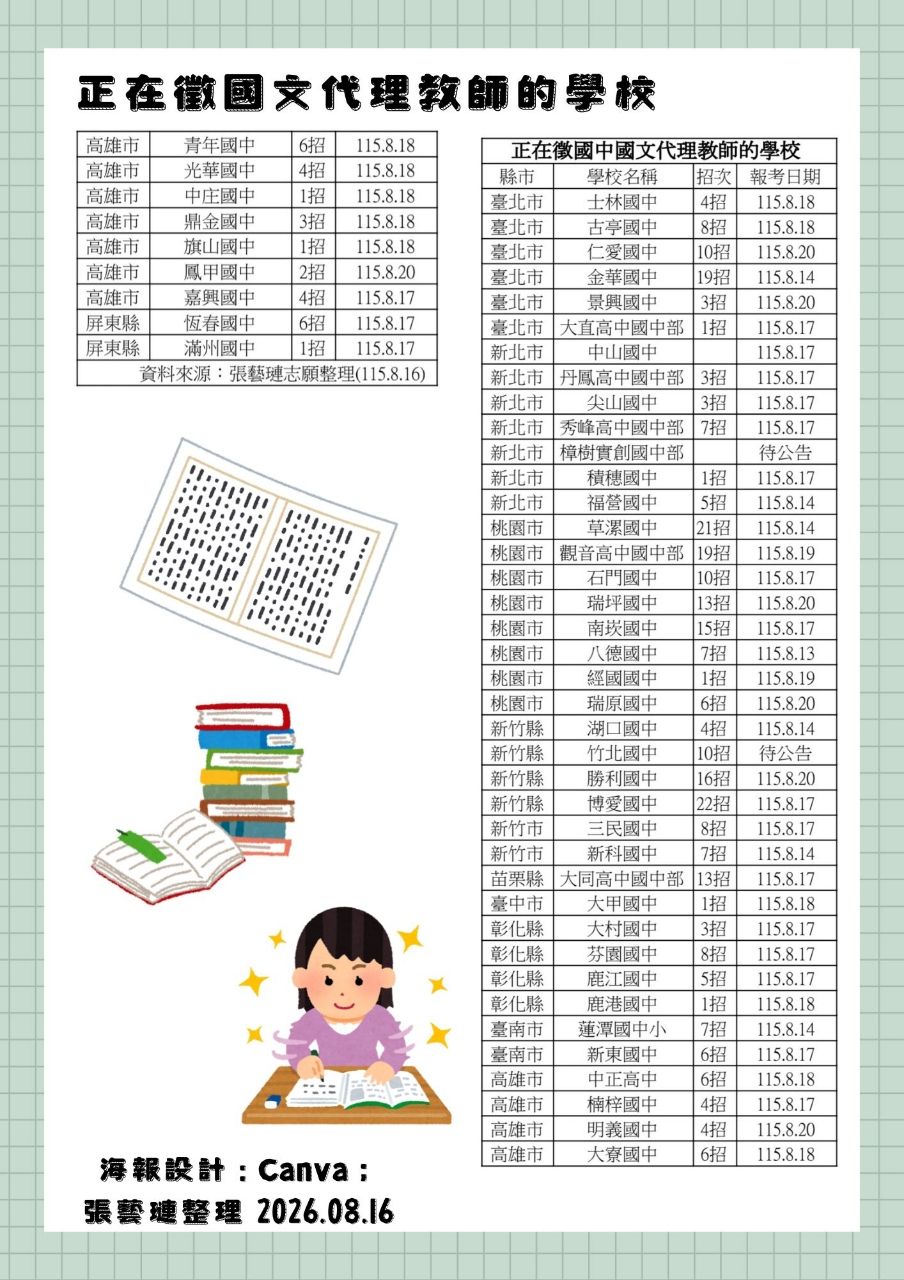 正在徵國文代理教師的學校

| 高雄市 | 青年國中 | 6招 | 115.8.18 |
|---|---|---|---|
| 高雄市 | 光華國中 | 4招 | 115.8.18 |
| 高雄市 | 中庄國中 | 1招 | 115.8.18 |
| 高雄市 | 鼎金國中 | 3招 | 115.8.18 |
| 高雄市 | 旗山國中 | 1招 | 115.8.18 |
| 高雄市 | 鳳甲國中 | 2招 | 115.8.20 |
| 高雄市 | 嘉興國中 | 4招 | 115.8.17 |
| 屏東縣 | 恆春國中 | 6招 | 115.8.17 |
| 屏東縣 | 滿州國中 | 1招 | 115.8.17 |

資料來源：張藝璉志願整理(115.8.16)

正在徵國中國文代理教師的學校

| 縣市 | 學校名稱 | 招次 | 報考日期 |
|---|---|---|---|
| 臺北市 | 士林國中 | 4招 | 115.8.18 |
| 臺北市 | 古亭國中 | 8招 | 115.8.18 |
| 臺北市 | 仁愛國中 | 10招 | 115.8.20 |
| 臺北市 | 金華國中 | 19招 | 115.8.14 |
| 臺北市 | 景興國中 | 3招 | 115.8.20 |
| 臺北市 | 大直高中國中部 | 1招 | 115.8.17 |
| 新北市 | 中山國中 | | 115.8.17 |
| 新北市 | 丹鳳高中國中部 | 3招 | 115.8.17 |
| 新北市 | 尖山國中 | 3招 | 115.8.17 |
| 新北市 | 秀峰高中國中部 | 7招 | 115.8.17 |
| 新北市 | 樟樹實創國中部 | | 待公告 |
| 新北市 | 積穗國中 | 1招 | 115.8.17 |
| 新北市 | 福營國中 | 5招 | 115.8.14 |
| 桃園市 | 草漯國中 | 21招 | 115.8.14 |
| 桃園市 | 觀音高中國中部 | 19招 | 115.8.19 |
| 桃園市 | 石門國中 | 10招 | 115.8.17 |
| 桃園市 | 瑞坪國中 | 13招 | 115.8.20 |
| 桃園市 | 南崁國中 | 15招 | 115.8.17 |
| 桃園市 | 八德國中 | 7招 | 115.8.13 |
| 桃園市 | 經國國中 | 1招 | 115.8.19 |
| 桃園市 | 瑞原國中 | 6招 | 115.8.20 |
| 新竹縣 | 湖口國中 | 4招 | 115.8.14 |
| 新竹縣 | 竹北國中 | 10招 | 待公告 |
| 新竹縣 | 勝利國中 | 16招 | 115.8.20 |
| 新竹縣 | 博愛國中 | 22招 | 115.8.17 |
| 新竹市 | 三民國中 | 8招 | 115.8.17 |
| 新竹市 | 新科國中 | 7招 | 115.8.14 |
| 苗栗縣 | 大同高中國中部 | 13招 | 115.8.17 |
| 臺中市 | 大甲國中 | 1招 | 115.8.18 |
| 彰化縣 | 大村國中 | 3招 | 115.8.17 |
| 彰化縣 | 芬園國中 | 8招 | 115.8.17 |
| 彰化縣 | 鹿江國中 | 5招 | 115.8.17 |
| 彰化縣 | 鹿港國中 | 1招 | 115.8.18 |
| 臺南市 | 蓮潭國中小 | 7招 | 115.8.14 |
| 臺南市 | 新東國中 | 6招 | 115.8.17 |
| 高雄市 | 中正高中 | 6招 | 115.8.18 |
| 高雄市 | 楠梓國中 | 4招 | 115.8.17 |
| 高雄市 | 明義國中 | 4招 | 115.8.20 |
| 高雄市 | 大寮國中 | 6招 | 115.8.18 |

海報設計：Canva：
張藝璉整理 2026.08.16